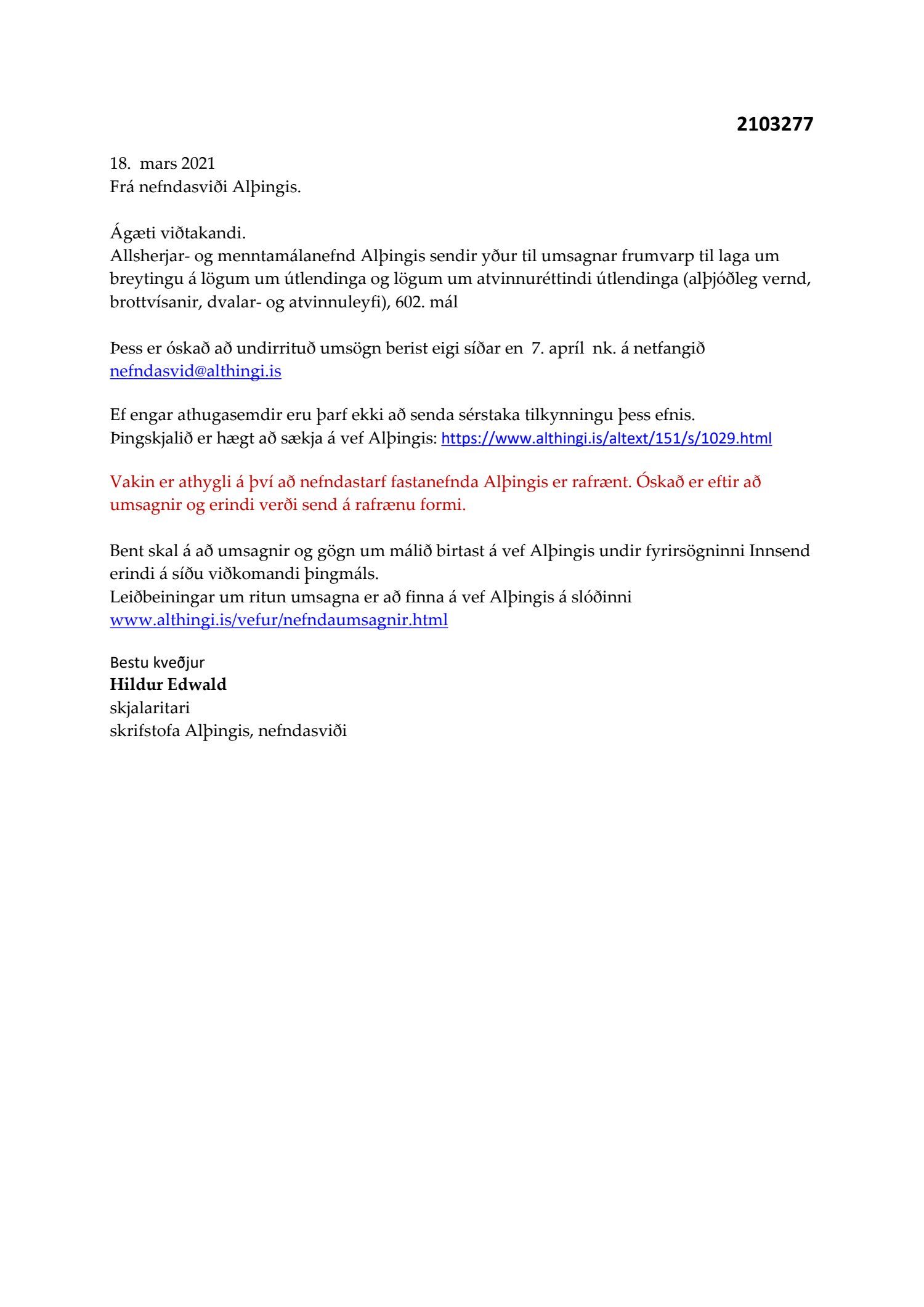 2103277

18. mars 2021
Frá nefndasviði Alþingis.

Ágæti viðtakandi.
Allsherjar- og menntamálanefnd Alþingis sendir yður til umsagnar frumvarp til laga um breytingu á lögum um útlendinga og lögum um atvinnuréttindi útlendinga (alþjóðleg vernd, brottvísanir, dvalar- og atvinnuleyfi), 602. mál

Þess er óskað að undirrituð umsögn berist eigi síðar en 7. apríl nk. á netfangið nefndasvid@althingi.is

Ef engar athugasemdir eru þarf ekki að senda sérstaka tilkynningu þess efnis.
Þingskjalið er hægt að sækja á vef Alþingis: https://www.althingi.is/altext/151/s/1029.html

Vakin er athygli á því að nefndastarf fastanefnda Alþingis er rafrænt. Óskað er eftir að umsagnir og erindi verði send á rafrænu formi.

Bent skal á að umsagnir og gögn um málið birtast á vef Alþingis undir fyrirsögninni Innsend erindi á síðu viðkomandi þingmáls.
Leiðbeiningar um ritun umsagna er að finna á vef Alþingis á slóðinni www.althingi.is/vefur/nefndaumsagnir.html

Bestu kveðjur
Hildur Edwald
skjalaritari
skrifstofa Alþingis, nefndasviði